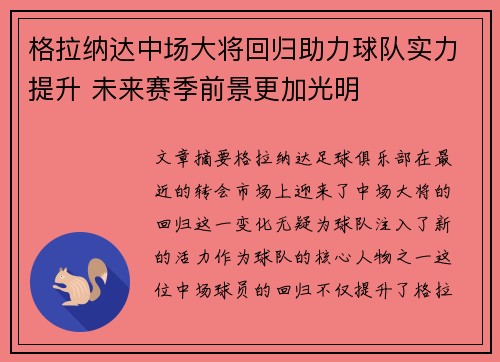 格拉纳达中场大将回归助力球队实力提升 未来赛季前景更加光明

文章摘要格拉纳达足球俱乐部在最近的转会市场上迎来了中场大将的回归这一变化无疑为球队注入了新的活力作为球队的核心人物之一这位中场球员的回归不仅提升了格拉